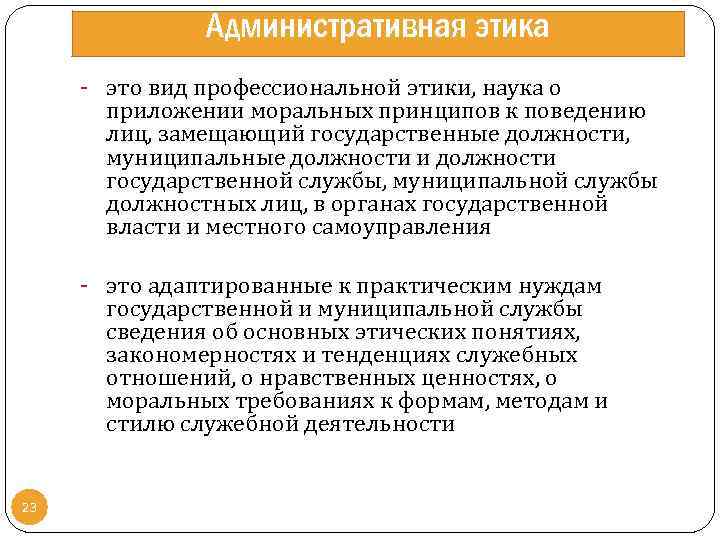 Административная этика

- это вид профессиональной этики, наука о приложении моральных принципов к поведению лиц, замещающий государственные должности, муниципальные должности и должности государственной службы, муниципальной службы должностных лиц, в органах государственной власти и местного самоуправления

- это адаптированные к практическим нуждам государственной и муниципальной службы сведения об основных этических понятиях, закономерностях и тенденциях служебных отношений, о нравственных ценностях, о моральных требованиях к формам, методам и стилю служебной деятельности

23